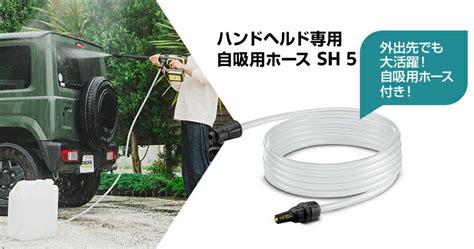 ハンドヘルド専用
自吸用ホース SH 5

外出先でも
大活躍！
自吸用ホース
付き！